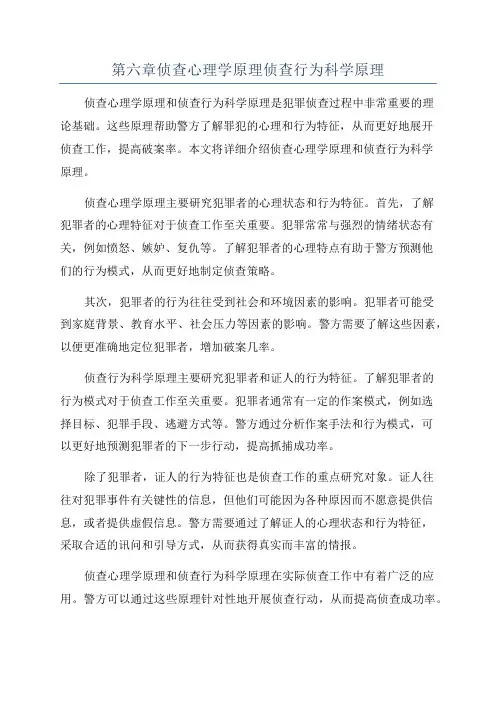 第六章侦查心理学原理侦查行为科学原理

侦查心理学原理和侦查行为科学原理是犯罪侦查过程中非常重要的理论基础。这些原理帮助警方了解罪犯的心理和行为特征，从而更好地展开侦查工作，提高破案率。本文将详细介绍侦查心理学原理和侦查行为科学原理。

侦查心理学原理主要研究犯罪者的心理状态和行为特征。首先，了解犯罪者的心理特征对于侦查工作至关重要。犯罪常常与强烈的情绪状态有关，例如愤怒、嫉妒、复仇等。了解犯罪者的心理特点有助于警方预测他们的行为模式，从而更好地制定侦查策略。

其次，犯罪者的行为往往受到社会和环境因素的影响。犯罪者可能受到家庭背景、教育水平、社会压力等因素的影响。警方需要了解这些因素，以便更准确地定位犯罪者，增加破案几率。

侦查行为科学原理主要研究犯罪者和证人的行为特征。了解犯罪者的行为模式对于侦查工作至关重要。犯罪者通常有一定的作案模式，例如选择目标、犯罪手段、逃避方式等。警方通过分析作案手法和行为模式，可以更好地预测犯罪者的下一步行动，提高抓捕成功率。

除了犯罪者，证人的行为特征也是侦查工作的重点研究对象。证人往往对犯罪事件有关键性的信息，但他们可能因为各种原因而不愿意提供信息，或者提供虚假信息。警方需要通过了解证人的心理状态和行为特征，采取合适的讯问和引导方式，从而获得真实而丰富的情报。

侦查心理学原理和侦查行为科学原理在实际侦查工作中有着广泛的应用。警方可以通过这些原理针对性地开展侦查行动，从而提高侦查成功率。